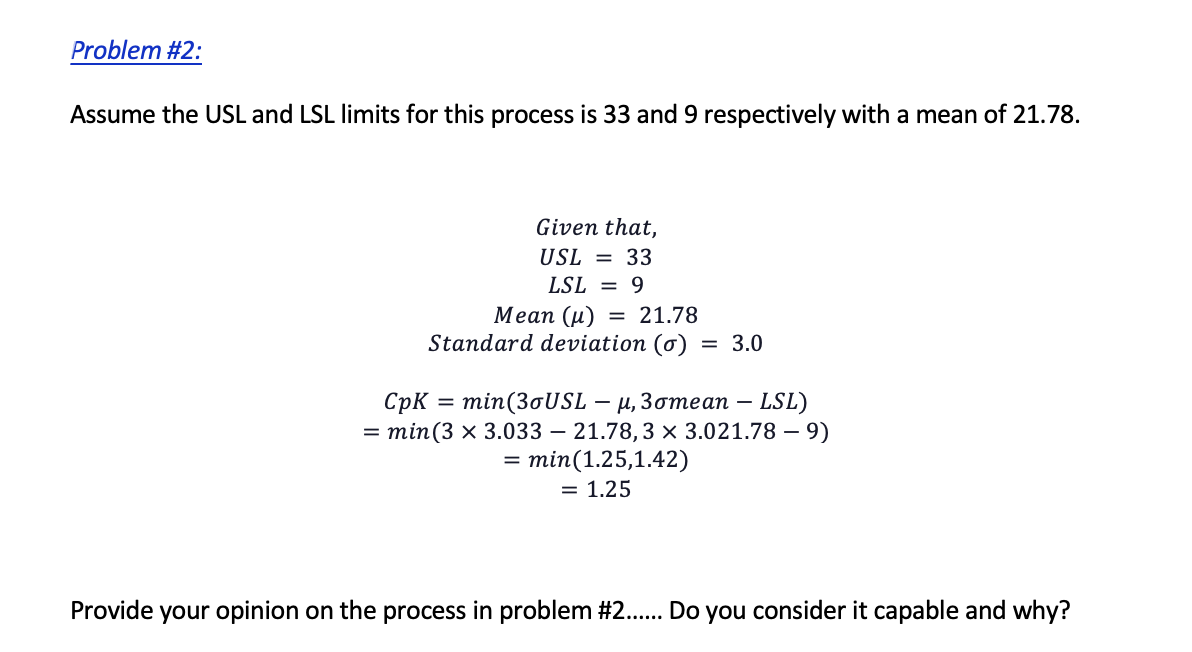 Problem #2:

Assume the USL and LSL limits for this process is 33 and 9 respectively with a mean of 21.78.

$Given\ that,$
$USL = 33$
$LSL = 9$
$Mean\ (\mu) = 21.78$
$Standard\ deviation\ (\sigma) = 3.0$

$CpK = min(3\sigma USL - \mu, 3\sigma mean - LSL)$
$= min(3 \times 3.033 - 21.78, 3 \times 3.021.78 - 9)$
$= min(1.25, 1.42)$
$= 1.25$

Provide your opinion on the process in problem #2...... Do you consider it capable and why?